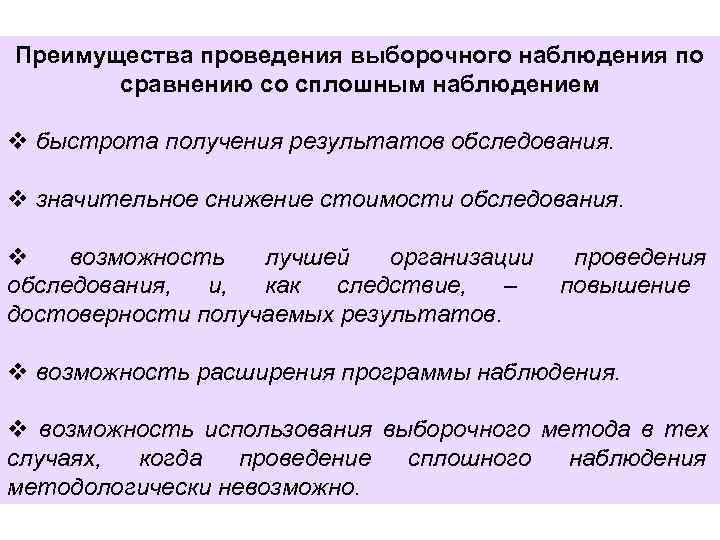 Преимущества проведения выборочного наблюдения по сравнению со сплошным наблюдением

❖ быстрота получения результатов обследования.

❖ значительное снижение стоимости обследования.

❖ возможность лучшей организации проведения обследования, и, как следствие, – повышение достоверности получаемых результатов.

❖ возможность расширения программы наблюдения.

❖ возможность использования выборочного метода в тех случаях, когда проведение сплошного наблюдения методологически невозможно.